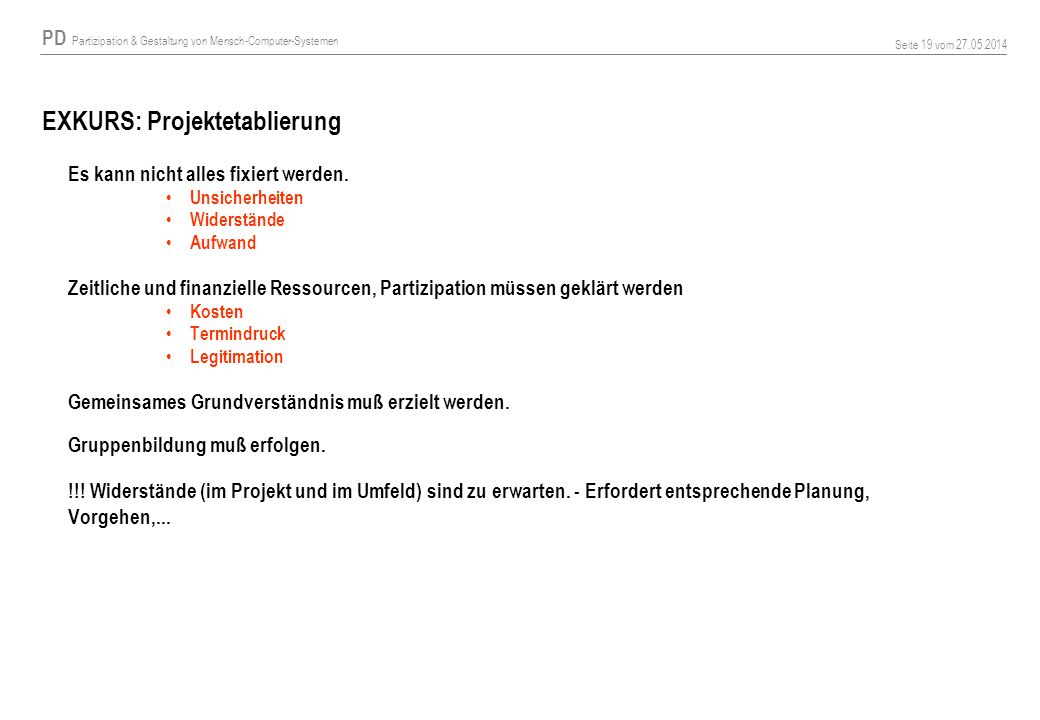 PD Partizipation & Gestaltung von Mensch-Computer-Systemen

Seite 19 vom 27.05.2014

EXKURS: Projektetablierung

Es kann nicht alles fixiert werden.
• Unsicherheiten
• Widerstände
• Aufwand

Zeitliche und finanzielle Ressourcen, Partizipation müssen geklärt werden
• Kosten
• Termindruck
• Legitimation

Gemeinsames Grundverständnis muß erzielt werden.

Gruppenbildung muß erfolgen.

!!! Widerstände (im Projekt und im Umfeld) sind zu erwarten. - Erfordert entsprechende Planung, Vorgehen,...